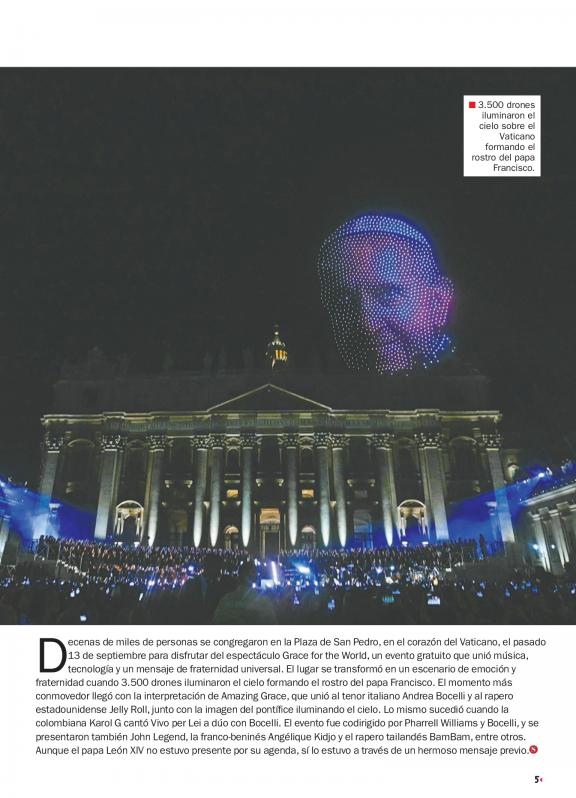 3.500 drones iluminaron el cielo sobre el Vaticano formando el rostro del papa Francisco.

Decenas de miles de personas se congregaron en la Plaza de San Pedro, en el corazón del Vaticano, el pasado 13 de septiembre para disfrutar del espectáculo Grace for the World, un evento gratuito que unió música, tecnología y un mensaje de fraternidad universal. El lugar se transformó en un escenario de emoción y fraternidad cuando 3.500 drones iluminaron el cielo formando el rostro del papa Francisco. El momento más conmovedor llegó con la interpretación de Amazing Grace, que unió al tenor italiano Andrea Bocelli y al rapero estadounidense Jelly Roll, junto con la imagen del pontífice iluminando el cielo. Lo mismo sucedió cuando la colombiana Karol G cantó Vivo per Lei a dúo con Bocelli. El evento fue codirigido por Pharrell Williams y Bocelli, y se presentaron también John Legend, la franco-beninés Angélique Kidjo y el rapero tailandés BamBam, entre otros. Aunque el papa León XIV no estuvo presente por su agenda, sí lo estuvo a través de un hermoso mensaje previo.

5